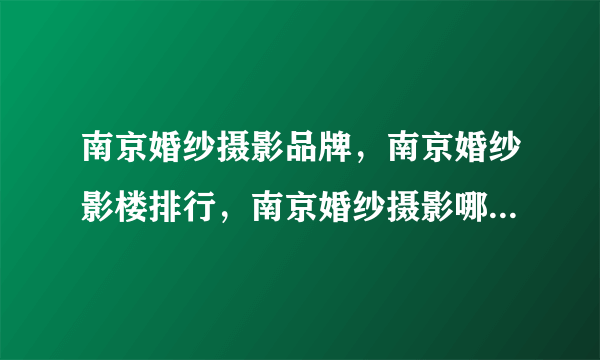 南京婚纱摄影品牌，南京婚纱影楼排行，南京婚纱摄影哪...